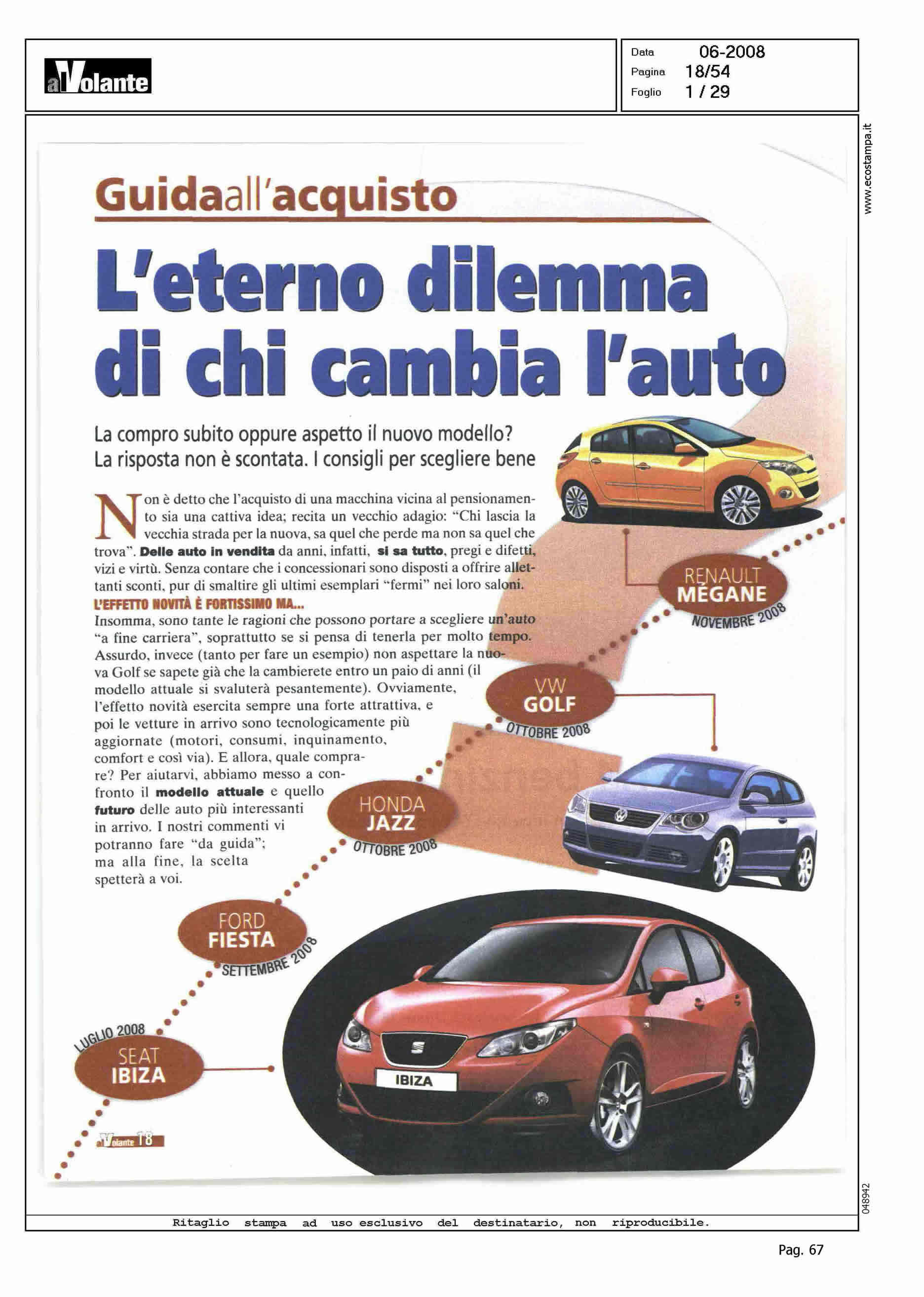 alVolante

Data 06-2008
Pagina 18/54
Foglio 1 / 29

www.ecostampa.it

Guidaall'acquisto

L'eterno dilemma di chi cambia l'auto

La compro subito oppure aspetto il nuovo modello? La risposta non è scontata. I consigli per scegliere bene

Non è detto che l'acquisto di una macchina vicina al pensionamento sia una cattiva idea; recita un vecchio adagio: "Chi lascia la vecchia strada per la nuova, sa quel che perde ma non sa quel che trova". Delle auto in vendita da anni, infatti, si sa tutto, pregi e difetti, vizi e virtù. Senza contare che i concessionari sono disposti a offrire allettanti sconti, pur di smaltire gli ultimi esemplari "fermi" nei loro saloni.

L'EFFETTO NOVITÀ È FORTISSIMO MA...
Insomma, sono tante le ragioni che possono portare a scegliere un'auto "a fine carriera", soprattutto se si pensa di tenerla per molto tempo. Assurdo, invece (tanto per fare un esempio) non aspettare la nuova Golf se sapete già che la cambierete entro un paio di anni (il modello attuale si svaluterà pesantemente). Ovviamente, l'effetto novità esercita sempre una forte attrattiva, e poi le vetture in arrivo sono tecnologicamente più aggiornate (motori, consumi, inquinamento, comfort e così via). E allora, quale comprare? Per aiutarvi, abbiamo messo a confronto il modello attuale e quello futuro delle auto più interessanti in arrivo. I nostri commenti vi potranno fare "da guida"; ma alla fine, la scelta spetterà a voi.

RENAULT MÉGANE
NOVEMBRE 2008

VW GOLF
OTTOBRE 2008

HONDA JAZZ
OTTOBRE 2008

FORD FIESTA
SETTEMBRE 2008

LUGLIO 2008
SEAT IBIZA

IBIZA

alVolante 18

048942

Ritaglio stampa ad uso esclusivo del destinatario, non riproducibile.

Pag. 67